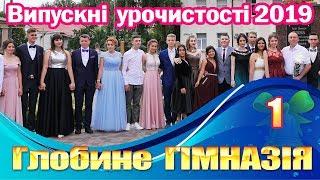 Випускні урочистості 2019

1

Глобине ГІМНАЗІЯ